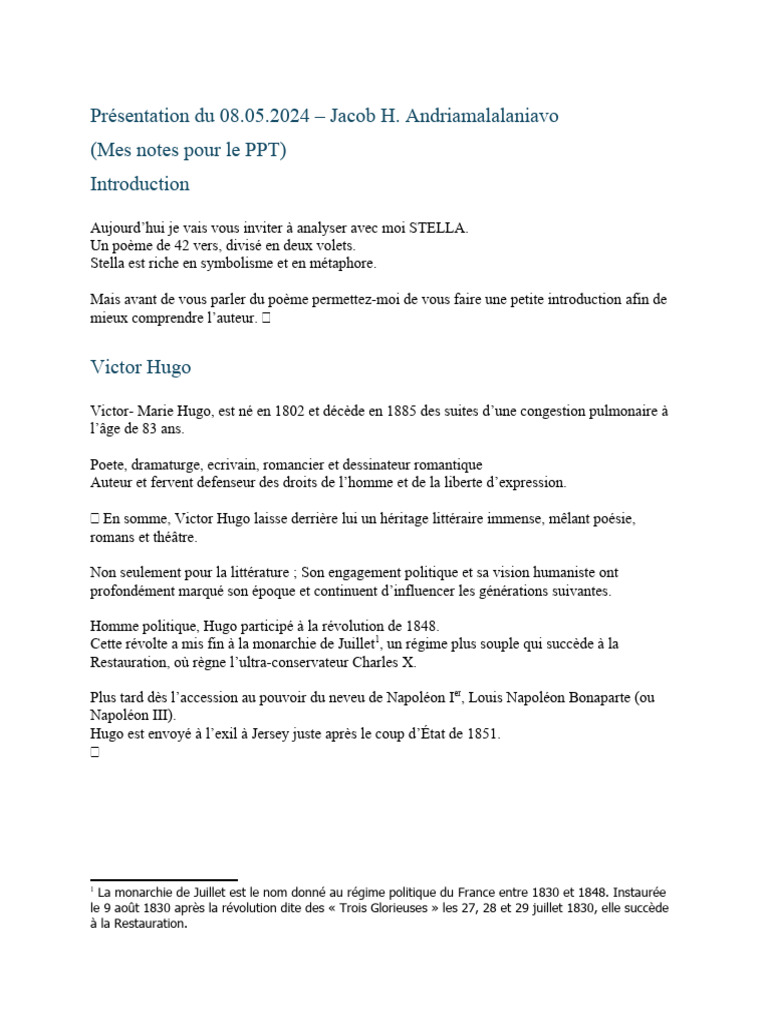 Présentation du 08.05.2024 – Jacob H. Andriamalalaniavo

(Mes notes pour le PPT)

Introduction

Aujourd'hui je vais vous inviter à analyser avec moi STELLA.
Un poème de 42 vers, divisé en deux volets.
Stella est riche en symbolisme et en métaphore.

Mais avant de vous parler du poème permettez-moi de vous faire une petite introduction afin de mieux comprendre l'auteur. 

Victor Hugo

Victor- Marie Hugo, est né en 1802 et décède en 1885 des suites d'une congestion pulmonaire à l'âge de 83 ans.

Poete, dramaturge, ecrivain, romancier et dessinateur romantique
Auteur et fervent defenseur des droits de l'homme et de la liberte d'expression.

 En somme, Victor Hugo laisse derrière lui un héritage littéraire immense, mêlant poésie, romans et théâtre.

Non seulement pour la littérature ; Son engagement politique et sa vision humaniste ont profondément marqué son époque et continuent d'influencer les générations suivantes.

Homme politique, Hugo participé à la révolution de 1848.
Cette révolte a mis fin à la monarchie de Juillet$^1$, un régime plus souple qui succède à la Restauration, où règne l'ultra-conservateur Charles X.

Plus tard dès l'accession au pouvoir du neveu de Napoléon I$^{er}$, Louis Napoléon Bonaparte (ou Napoléon III).
Hugo est envoyé à l'exil à Jersey juste après le coup d'État de 1851.


$^1$ La monarchie de Juillet est le nom donné au régime politique du France entre 1830 et 1848. Instaurée le 9 août 1830 après la révolution dite des « Trois Glorieuses » les 27, 28 et 29 juillet 1830, elle succède à la Restauration.